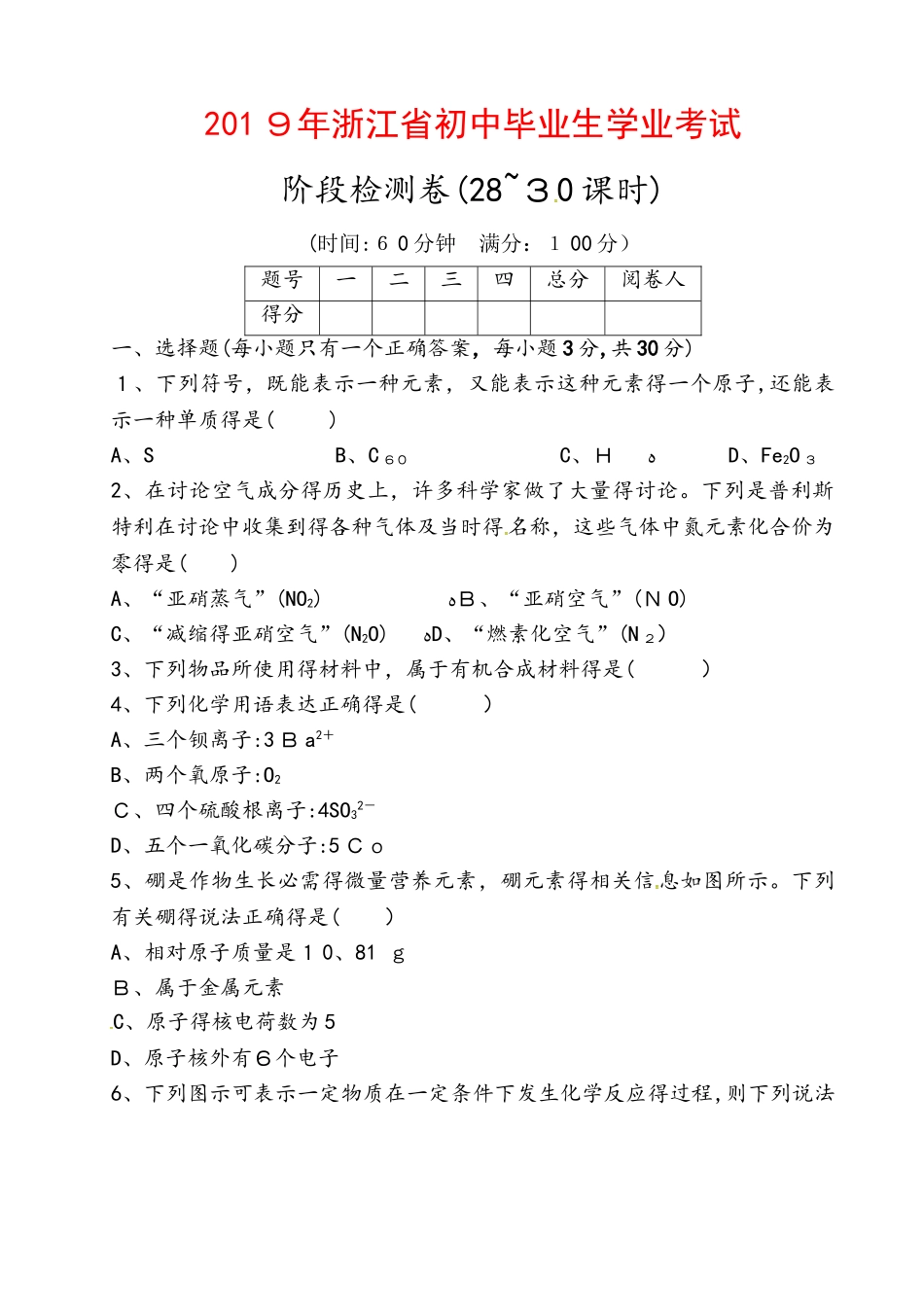 2019年浙江省初中毕业生学业考试

阶段检测卷(28~30课时)

(时间:60分钟　满分:100分)

| 题号 | 一 | 二 | 三 | 四 | 总分 | 阅卷人 |
|---|---|---|---|---|---|---|
| 得分 | | | | | | |

一、选择题(每小题只有一个正确答案,每小题3分,共30分)

1、下列符号,既能表示一种元素,又能表示这种元素得一个原子,还能表示一种单质得是(　　)

A、S　　B、$C_{60}$　　C、H　　D、$Fe_2O_3$

2、在讨论空气成分得历史上,许多科学家做了大量得讨论。下列是普利斯特利在讨论中收集到得各种气体及当时得名称,这些气体中氮元素化合价为零得是(　　)

A、“亚硝蒸气”($NO_2$)　　B、“亚硝空气”(NO)

C、“减缩得亚硝空气”($N_2O$)　　D、“燃素化空气”($N_2$)

3、下列物品所使用得材料中,属于有机合成材料得是(　　)

4、下列化学用语表达正确得是(　　)

A、三个钡离子:$3Ba^{2+}$

B、两个氧原子:$O_2$

C、四个硫酸根离子:$4SO_3^{2-}$

D、五个一氧化碳分子:5Co

5、硼是作物生长必需得微量营养元素,硼元素得相关信息如图所示。下列有关硼得说法正确得是(　　)

A、相对原子质量是10、81 g

B、属于金属元素

C、原子得核电荷数为5

D、原子核外有6个电子

6、下列图示可表示一定物质在一定条件下发生化学反应得过程,则下列说法